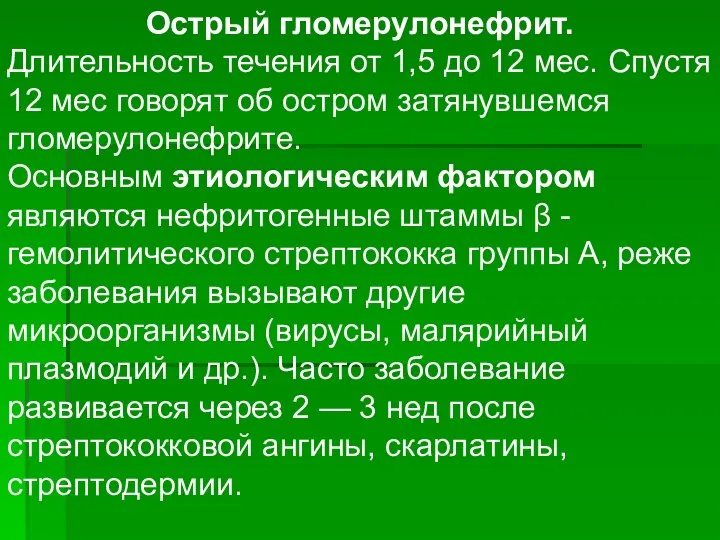 Острый гломерулонефрит.
Длительность течения от 1,5 до 12 мес. Спустя 12 мес говорят об остром затянувшемся гломерулонефрите.
Основным этиологическим фактором являются нефритогенные штаммы β - гемолитического стрептококка группы А, реже заболевания вызывают другие микроорганизмы (вирусы, малярийный плазмодий и др.). Часто заболевание развивается через 2 — 3 нед после стрептококковой ангины, скарлатины, стрептодермии.